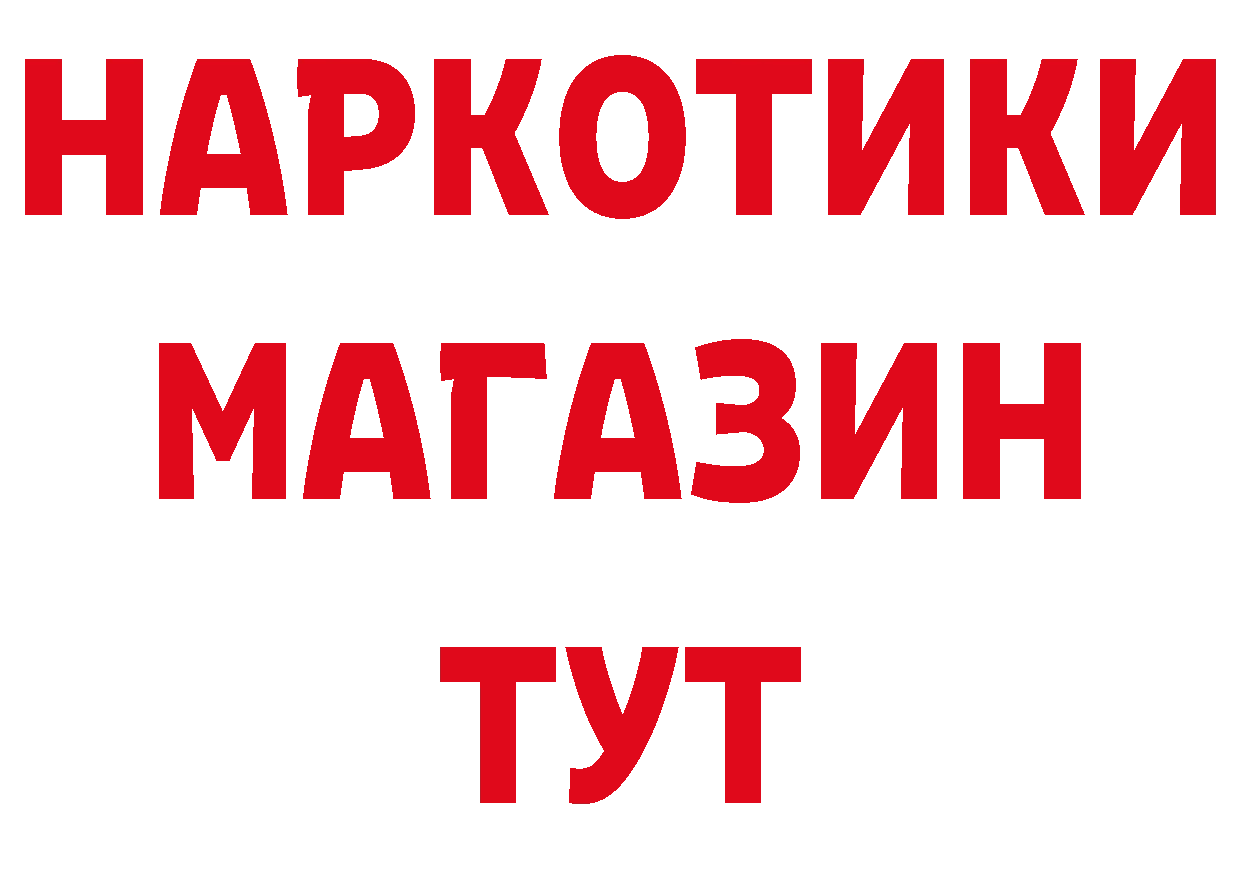 НАРКОТИКИ
МАГАЗИН
ТУТ